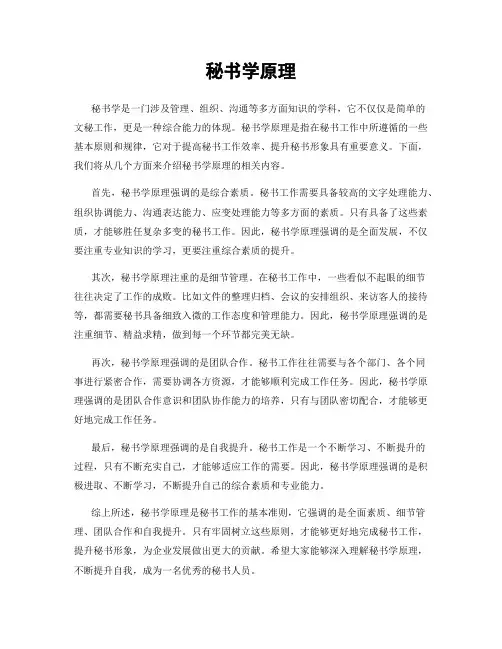 秘书学原理

秘书学是一门涉及管理、组织、沟通等多方面知识的学科，它不仅仅是简单的文秘工作，更是一种综合能力的体现。秘书学原理是指在秘书工作中所遵循的一些基本原则和规律，它对于提高秘书工作效率、提升秘书形象具有重要意义。下面，我们将从几个方面来介绍秘书学原理的相关内容。

首先，秘书学原理强调的是综合素质。秘书工作需要具备较高的文字处理能力、组织协调能力、沟通表达能力、应变处理能力等多方面的素质。只有具备了这些素质，才能够胜任复杂多变的秘书工作。因此，秘书学原理强调的是全面发展，不仅要注重专业知识的学习，更要注重综合素质的提升。

其次，秘书学原理注重的是细节管理。在秘书工作中，一些看似不起眼的细节往往决定了工作的成败。比如文件的整理归档、会议的安排组织、来访客人的接待等，都需要秘书具备细致入微的工作态度和管理能力。因此，秘书学原理强调的是注重细节、精益求精，做到每一个环节都完美无缺。

再次，秘书学原理强调的是团队合作。秘书工作往往需要与各个部门、各个同事进行紧密合作，需要协调各方资源，才能够顺利完成工作任务。因此，秘书学原理强调的是团队合作意识和团队协作能力的培养，只有与团队密切配合，才能够更好地完成工作任务。

最后，秘书学原理强调的是自我提升。秘书工作是一个不断学习、不断提升的过程，只有不断充实自己，才能够适应工作的需要。因此，秘书学原理强调的是积极进取、不断学习，不断提升自己的综合素质和专业能力。

综上所述，秘书学原理是秘书工作的基本准则，它强调的是全面素质、细节管理、团队合作和自我提升。只有牢固树立这些原则，才能够更好地完成秘书工作，提升秘书形象，为企业发展做出更大的贡献。希望大家能够深入理解秘书学原理，不断提升自我，成为一名优秀的秘书人员。